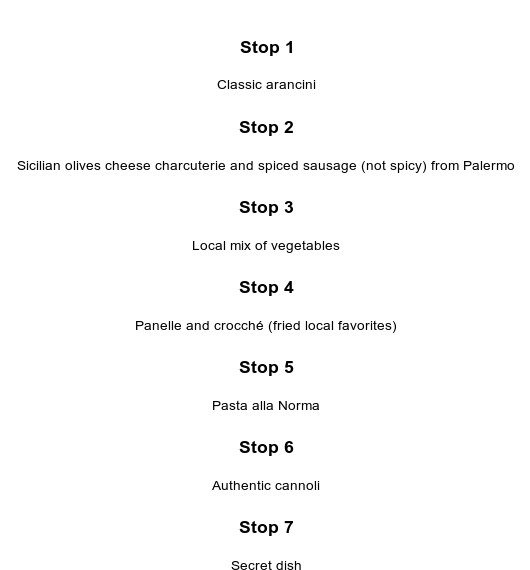 Stop 1

Classic arancini

Stop 2

Sicilian olives cheese charcuterie and spiced sausage (not spicy) from Palermo

Stop 3

Local mix of vegetables

Stop 4

Panelle and crocché (fried local favorites)

Stop 5

Pasta alla Norma

Stop 6

Authentic cannoli

Stop 7

Secret dish